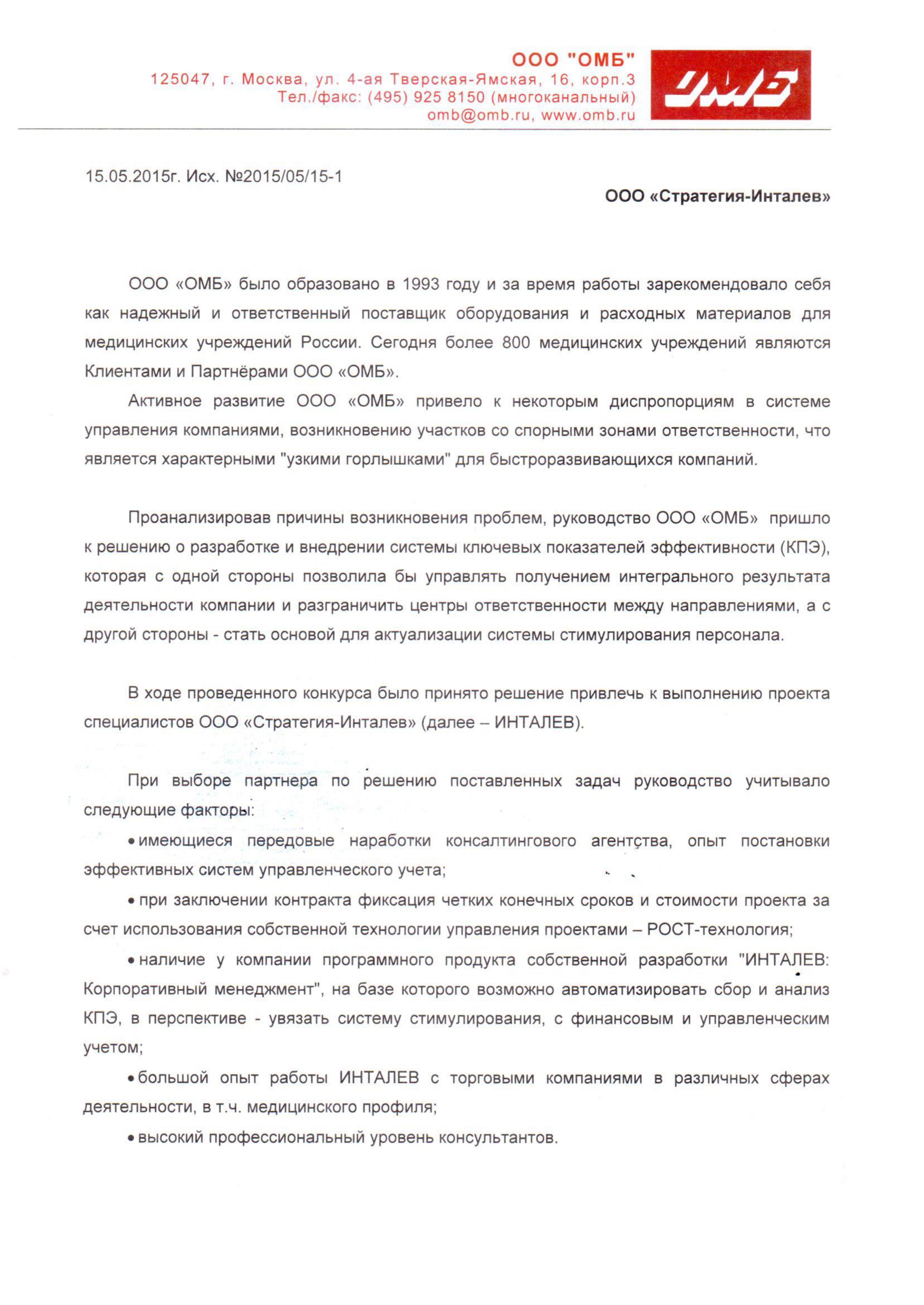 ООО "ОМБ"
125047, г. Москва, ул. 4-ая Тверская-Ямская, 16, корп.3
Тел./факс: (495) 925 8150 (многоканальный)
omb@omb.ru, www.omb.ru

ОМБ

15.05.2015г. Исх. №2015/05/15-1

ООО «Стратегия-Инталев»

ООО «ОМБ» было образовано в 1993 году и за время работы зарекомендовало себя как надежный и ответственный поставщик оборудования и расходных материалов для медицинских учреждений России. Сегодня более 800 медицинских учреждений являются Клиентами и Партнёрами ООО «ОМБ».

Активное развитие ООО «ОМБ» привело к некоторым диспропорциям в системе управления компаниями, возникновению участков со спорными зонами ответственности, что является характерными "узкими горлышками" для быстроразвивающихся компаний.

Проанализировав причины возникновения проблем, руководство ООО «ОМБ» пришло к решению о разработке и внедрении системы ключевых показателей эффективности (КПЭ), которая с одной стороны позволила бы управлять получением интегрального результата деятельности компании и разграничить центры ответственности между направлениями, а с другой стороны - стать основой для актуализации системы стимулирования персонала.

В ходе проведенного конкурса было принято решение привлечь к выполнению проекта специалистов ООО «Стратегия-Инталев» (далее – ИНТАЛЕВ).

При выборе партнера по решению поставленных задач руководство учитывало следующие факторы:

• имеющиеся передовые наработки консалтингового агентства, опыт постановки эффективных систем управленческого учета;

• при заключении контракта фиксация четких конечных сроков и стоимости проекта за счет использования собственной технологии управления проектами – РОСТ-технология;

• наличие у компании программного продукта собственной разработки "ИНТАЛЕВ: Корпоративный менеджмент", на базе которого возможно автоматизировать сбор и анализ КПЭ, в перспективе - увязать систему стимулирования, с финансовым и управленческим учетом;

• большой опыт работы ИНТАЛЕВ с торговыми компаниями в различных сферах деятельности, в т.ч. медицинского профиля;

• высокий профессиональный уровень консультантов.